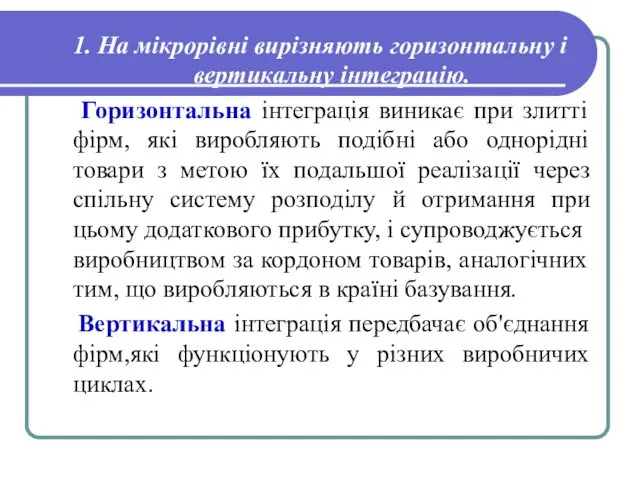 1. На мікрорівні вирізняють горизонтальну і вертикальну інтеграцію.

Горизонтальна інтеграція виникає при злитті фірм, які виробляють подібні або однорідні товари з метою їх подальшої реалізації через спільну систему розподілу й отримання при цьому додаткового прибутку, і супроводжується виробництвом за кордоном товарів, аналогічних тим, що виробляються в країні базування.

Вертикальна інтеграція передбачає об'єднання фірм,які функціонують у різних виробничих циклах.